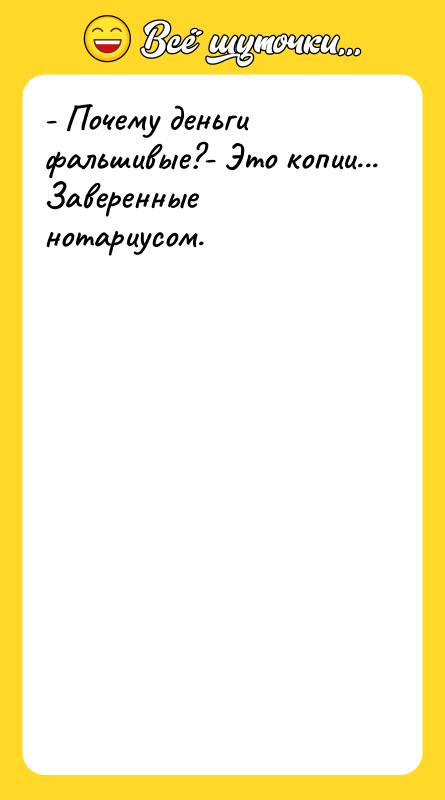 Всё шуточки...

- Почему деньги фальшивые?- Это копии... Заверенные нотариусом.